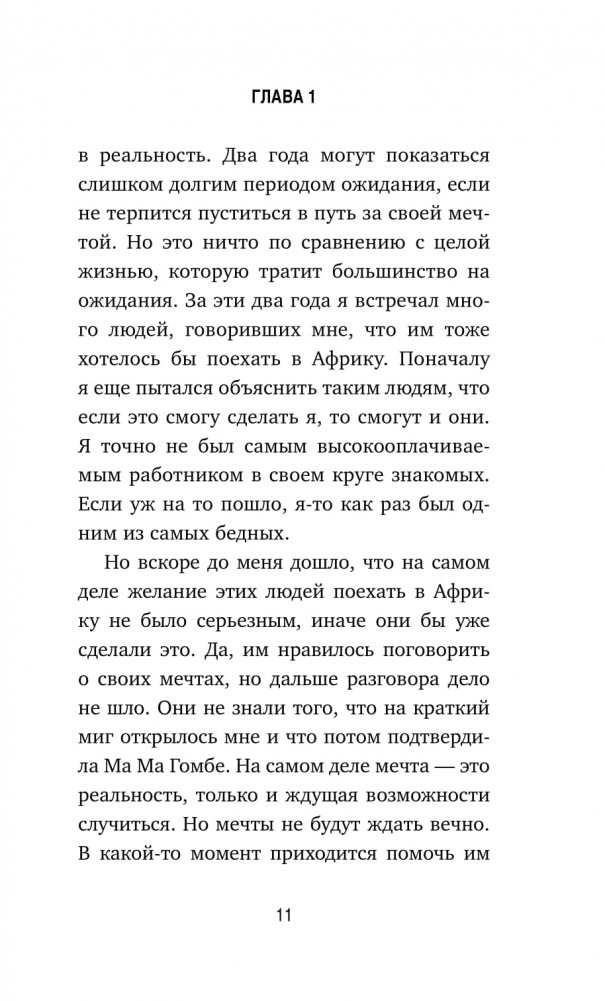 ГЛАВА 1

в реальность. Два года могут показаться слишком долгим периодом ожидания, если не терпится пуститься в путь за своей мечтой. Но это ничто по сравнению с целой жизнью, которую тратит большинство на ожидания. За эти два года я встречал много людей, говоривших мне, что им тоже хотелось бы поехать в Африку. Поначалу я еще пытался объяснить таким людям, что если это смогу сделать я, то смогут и они. Я точно не был самым высокооплачиваемым работником в своем круге знакомых. Если уж на то пошло, я-то как раз был одним из самых бедных.

Но вскоре до меня дошло, что на самом деле желание этих людей поехать в Африку не было серьезным, иначе они бы уже сделали это. Да, им нравилось поговорить о своих мечтах, но дальше разговора дело не шло. Они не знали того, что на краткий миг открылось мне и что потом подтвердила Ма Ма Гомбе. На самом деле мечта — это реальность, только и ждущая возможности случиться. Но мечты не будут ждать вечно. В какой-то момент приходится помочь им

11